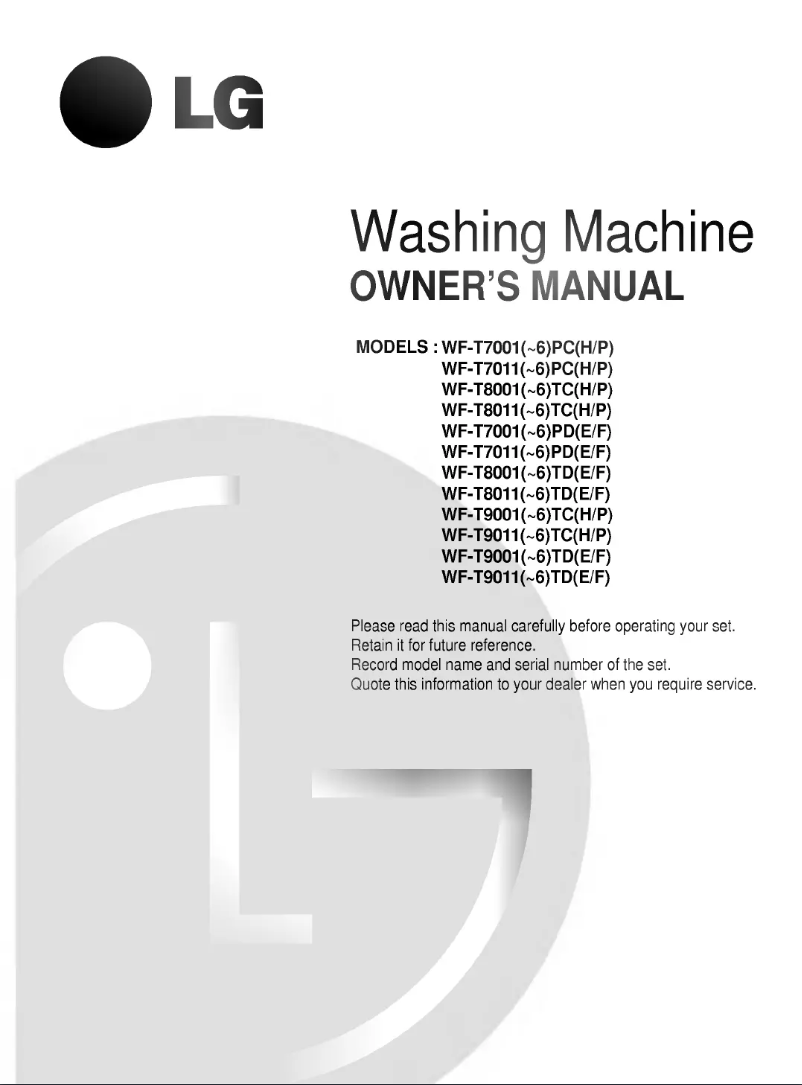 LG

Washing Machine
OWNER'S MANUAL

MODELS : WF-T7001(~6)PC(H/P)
WF-T7011(~6)PC(H/P)
WF-T8001(~6)TC(H/P)
WF-T8011(~6)TC(H/P)
WF-T7001(~6)PD(E/F)
WF-T7011(~6)PD(E/F)
WF-T8001(~6)TD(E/F)
WF-T8011(~6)TD(E/F)
WF-T9001(~6)TC(H/P)
WF-T9011(~6)TC(H/P)
WF-T9001(~6)TD(E/F)
WF-T9011(~6)TD(E/F)

Please read this manual carefully before operating your set.
Retain it for future reference.
Record model name and serial number of the set.
Quote this information to your dealer when you require service.